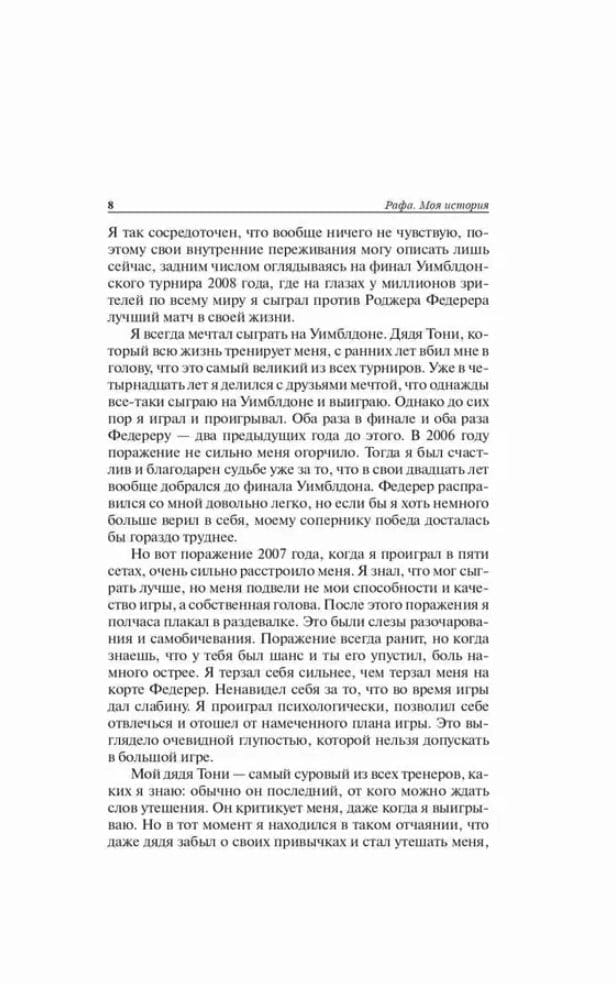 8 Рафа. Моя история

Я так сосредоточен, что вообще ничего не чувствую, поэтому свои внутренние переживания могу описать лишь сейчас, задним числом оглядываясь на финал Уимблдонского турнира 2008 года, где на глазах у миллионов зрителей по всему миру я сыграл против Роджера Федерера лучший матч в своей жизни.

Я всегда мечтал сыграть на Уимблдоне. Дядя Тони, который всю жизнь тренирует меня, с ранних лет вбил мне в голову, что это самый великий из всех турниров. Уже в четырнадцать лет я делился с друзьями мечтой, что однажды все-таки сыграю на Уимблдоне и выиграю. Однако до сих пор я играл и проигрывал. Оба раза в финале и оба раза Федереру — два предыдущих года до этого. В 2006 году поражение не сильно меня огорчило. Тогда я был счастлив и благодарен судьбе уже за то, что в свои двадцать лет вообще добрался до финала Уимблдона. Федерер расправился со мной довольно легко, но если бы я хоть немного больше верил в себя, моему сопернику победа досталась бы гораздо труднее.

Но вот поражение 2007 года, когда я проиграл в пяти сетах, очень сильно расстроило меня. Я знал, что мог сыграть лучше, но меня подвели не мои способности и качество игры, а собственная голова. После этого поражения я полчаса плакал в раздевалке. Это были слезы разочарования и самобичевания. Поражение всегда ранит, но когда знаешь, что у тебя был шанс и ты его упустил, боль намного острее. Я терзал себя сильнее, чем терзал меня на корте Федерер. Ненавидел себя за то, что во время игры дал слабину. Я проиграл психологически, позволил себе отвлечься и отошел от намеченного плана игры. Это выглядело очевидной глупостью, которой нельзя допускать в большой игре.

Мой дядя Тони — самый суровый из всех тренеров, каких я знаю: обычно он последний, от кого можно ждать слов утешения. Он критикует меня, даже когда я выигрываю. Но в тот момент я находился в таком отчаянии, что даже дядя забыл о своих привычках и стал утешать меня,